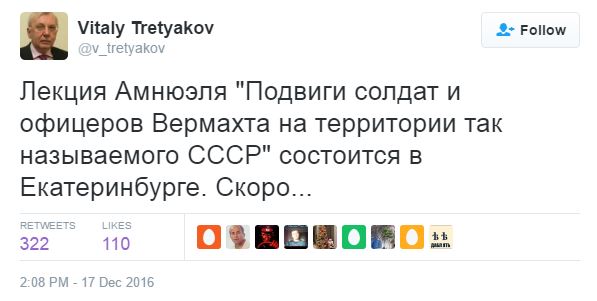 Vitaly Tretyakov
@v_tretyakov

Follow

Лекция Амнюэля "Подвиги солдат и офицеров Вермахта на территории так называемого СССР" состоится в Екатеринбурге. Скоро...

RETWEETS
322

LIKES
110

2:08 PM - 17 Dec 2016